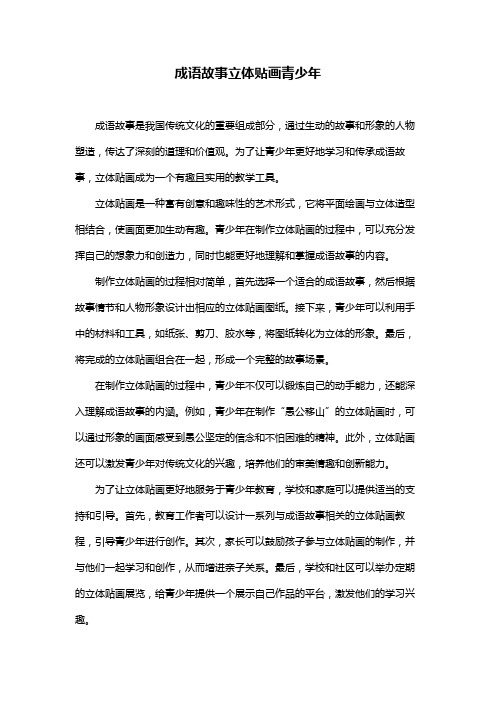 成语故事立体贴画青少年

成语故事是我国传统文化的重要组成部分，通过生动的故事和形象的人物塑造，传达了深刻的道理和价值观。为了让青少年更好地学习和传承成语故事，立体贴画成为一个有趣且实用的教学工具。

立体贴画是一种富有创意和趣味性的艺术形式，它将平面绘画与立体造型相结合，使画面更加生动有趣。青少年在制作立体贴画的过程中，可以充分发挥自己的想象力和创造力，同时也能更好地理解和掌握成语故事的内容。

制作立体贴画的过程相对简单，首先选择一个适合的成语故事，然后根据故事情节和人物形象设计出相应的立体贴画图纸。接下来，青少年可以利用手中的材料和工具，如纸张、剪刀、胶水等，将图纸转化为立体的形象。最后，将完成的立体贴画组合在一起，形成一个完整的故事场景。

在制作立体贴画的过程中，青少年不仅可以锻炼自己的动手能力，还能深入理解成语故事的内涵。例如，青少年在制作“愚公移山”的立体贴画时，可以通过形象的画面感受到愚公坚定的信念和不怕困难的精神。此外，立体贴画还可以激发青少年对传统文化的兴趣，培养他们的审美情趣和创新能力。

为了让立体贴画更好地服务于青少年教育，学校和家庭可以提供适当的支持和引导。首先，教育工作者可以设计一系列与成语故事相关的立体贴画教程，引导青少年进行创作。其次，家长可以鼓励孩子参与立体贴画的制作，并与他们一起学习和创作，从而增进亲子关系。最后，学校和社区可以举办定期的立体贴画展览，给青少年提供一个展示自己作品的平台，激发他们的学习兴趣。